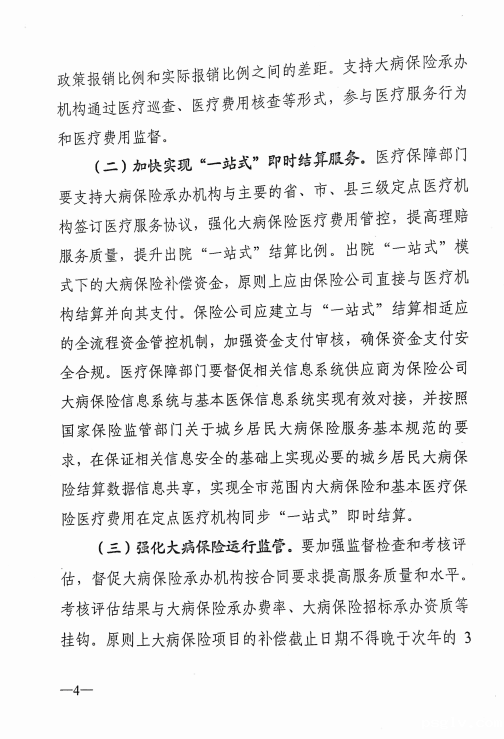 政策报销比例和实际报销比例之间的差距。支持大病保险承办机构通过医疗巡查、医疗费用核查等形式，参与医疗服务行为和医疗费用监督。

（二）加快实现“一站式”即时结算服务。医疗保障部门要支持大病保险承办机构与主要的省、市、县三级定点医疗机构签订医疗服务协议，强化大病保险医疗费用管控，提高理赔服务质量，提升出院“一站式”结算比例。出院“一站式”模式下的大病保险补偿资金，原则上应由保险公司直接与医疗机构结算并向其支付。保险公司应建立与“一站式”结算相适应的全流程资金管控机制，加强资金支付审核，确保资金支付安全合规。医疗保障部门要督促相关信息系统供应商为保险公司大病保险信息系统与基本医保信息系统实现有效对接，并按照国家保险监管部门关于城乡居民大病保险服务基本规范的要求，在保证相关信息安全的基础上实现必要的城乡居民大病保险结算数据信息共享，实现全市范围内大病保险和基本医疗保险医疗费用在定点医疗机构同步“一站式”即时结算。

（三）强化大病保险运行监管。要加强监督检查和考核评估，督促大病保险承办机构按合同要求提高服务质量和水平。考核评估结果与大病保险承办费率、大病保险招标承办资质等挂钩。原则上大病保险项目的补偿截止日期不得晚于次年的 3

—4—